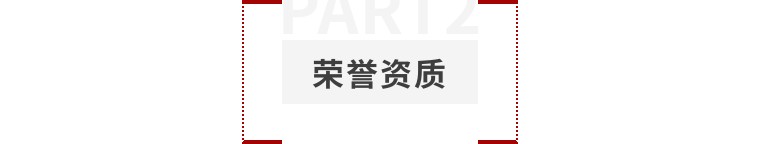 PART2

荣誉资质